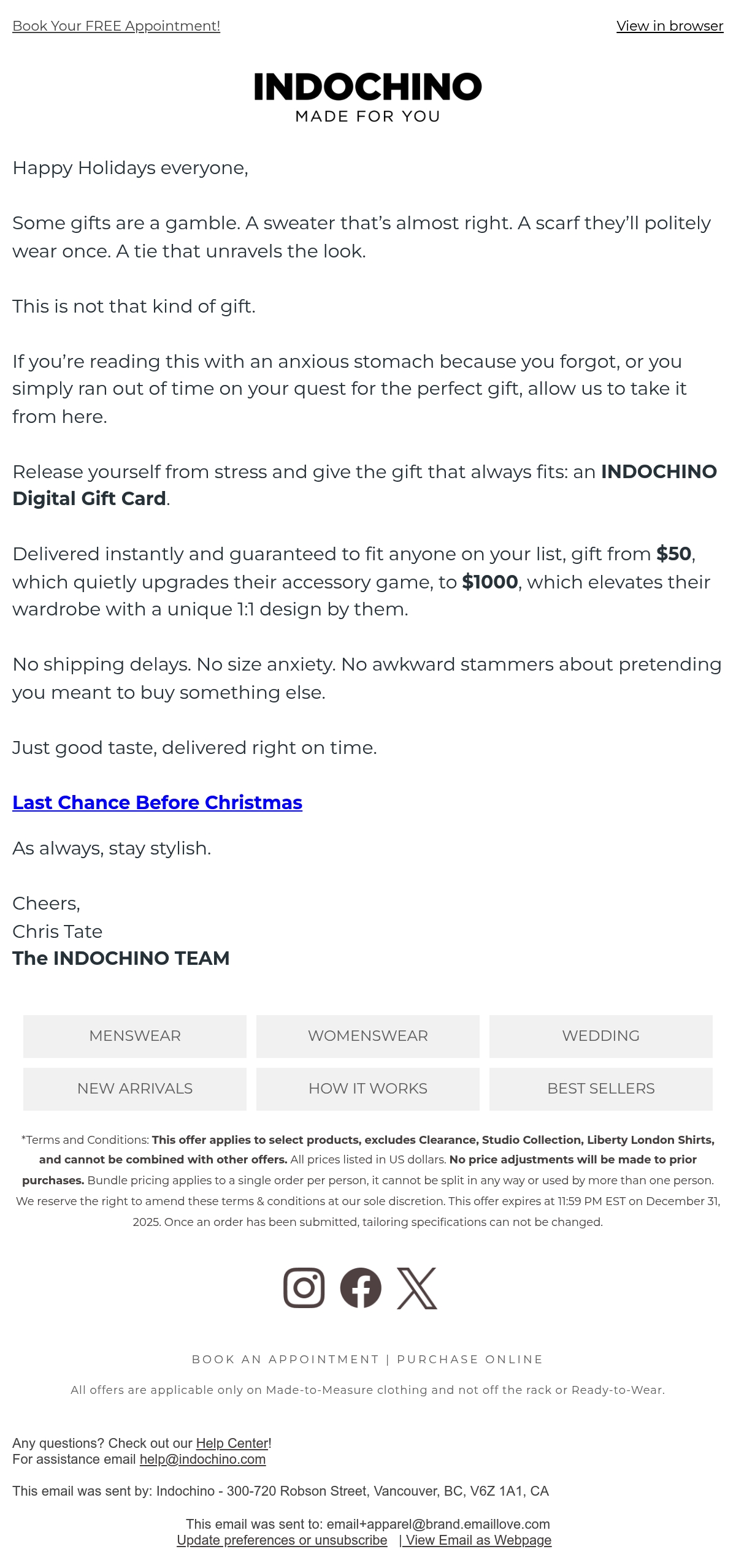 Book Your FREE Appointment!

View in browser

INDOCHINO
MADE FOR YOU

Happy Holidays everyone,

Some gifts are a gamble. A sweater that's almost right. A scarf they'll politely wear once. A tie that unravels the look.

This is not that kind of gift.

If you're reading this with an anxious stomach because you forgot, or you simply ran out of time on your quest for the perfect gift, allow us to take it from here.

Release yourself from stress and give the gift that always fits: an INDOCHINO Digital Gift Card.

Delivered instantly and guaranteed to fit anyone on your list, gift from $50, which quietly upgrades their accessory game, to $1000, which elevates their wardrobe with a unique 1:1 design by them.

No shipping delays. No size anxiety. No awkward stammers about pretending you meant to buy something else.

Just good taste, delivered right on time.

Last Chance Before Christmas

As always, stay stylish.

Cheers,
Chris Tate
The INDOCHINO TEAM

MENSWEAR
WOMENSWEAR
WEDDING
NEW ARRIVALS
HOW IT WORKS
BEST SELLERS

*Terms and Conditions: This offer applies to select products, excludes Clearance, Studio Collection, Liberty London Shirts, and cannot be combined with other offers. All prices listed in US dollars. No price adjustments will be made to prior purchases. Bundle pricing applies to a single order per person, it cannot be split in any way or used by more than one person. We reserve the right to amend these terms & conditions at our sole discretion. This offer expires at 11:59 PM EST on December 31, 2025. Once an order has been submitted, tailoring specifications can not be changed.

BOOK AN APPOINTMENT | PURCHASE ONLINE

All offers are applicable only on Made-to-Measure clothing and not off the rack or Ready-to-Wear.

Any questions? Check out our Help Center!
For assistance email help@indochino.com

This email was sent by: Indochino - 300-720 Robson Street, Vancouver, BC, V6Z 1A1, CA

This email was sent to: email+apparel@brand.emaillove.com
Update preferences or unsubscribe | View Email as Webpage